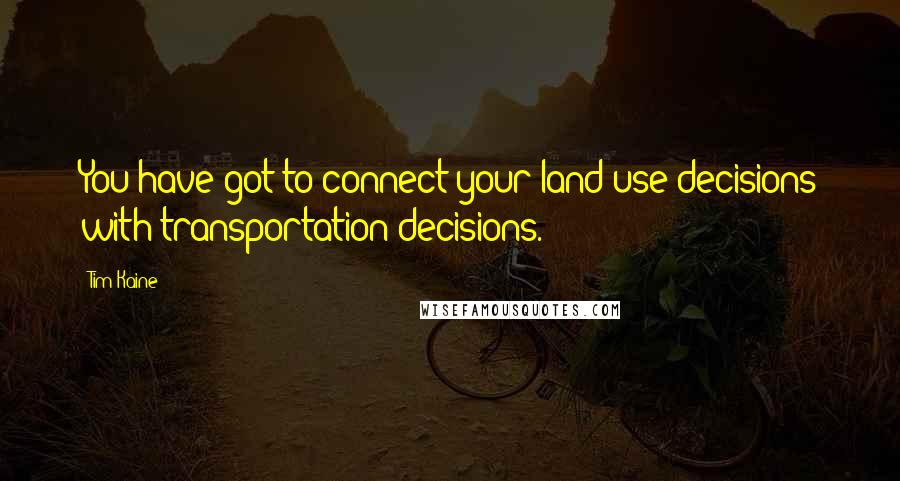 You have got to connect your land use decisions with transportation decisions.

Tim Kaine

WISEFAMOUSQUOTES.COM